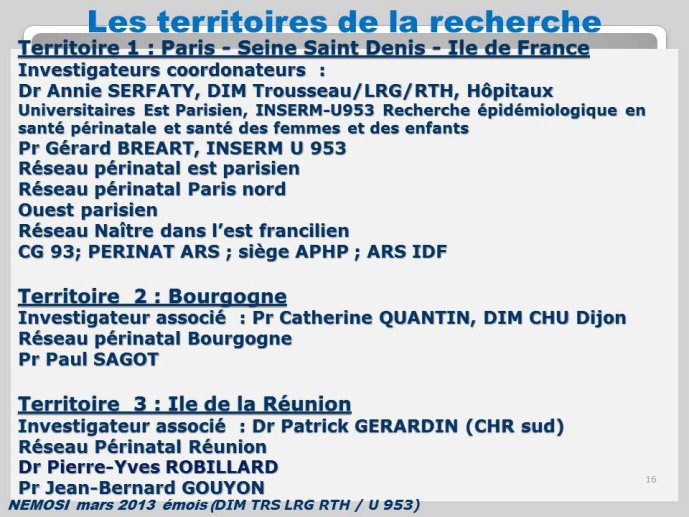 Les territoires de la recherche

Territoire 1 : Paris - Seine Saint Denis - Ile de France
Investigateurs coordonateurs :
Dr Annie SERFATY, DIM Trousseau/LRG/RTH, Hôpitaux Universitaires Est Parisien, INSERM-U953 Recherche épidémiologique en santé périnatale et santé des femmes et des enfants
Pr Gérard BREART, INSERM U 953
Réseau périnatal est parisien
Réseau périnatal Paris nord
Ouest parisien
Réseau Naître dans l'est francilien
CG 93; PERINAT ARS ; siège APHP ; ARS IDF

Territoire 2 : Bourgogne
Investigateur associé : Pr Catherine QUANTIN, DIM CHU Dijon
Réseau périnatal Bourgogne
Pr Paul SAGOT

Territoire 3 : Ile de la Réunion
Investigateur associé : Dr Patrick GERARDIN (CHR sud)
Réseau Périnatal Réunion
Dr Pierre-Yves ROBILLARD
Pr Jean-Bernard GOUYON

16

NEMOSI mars 2013 émois (DIM TRS LRG RTH / U 953)